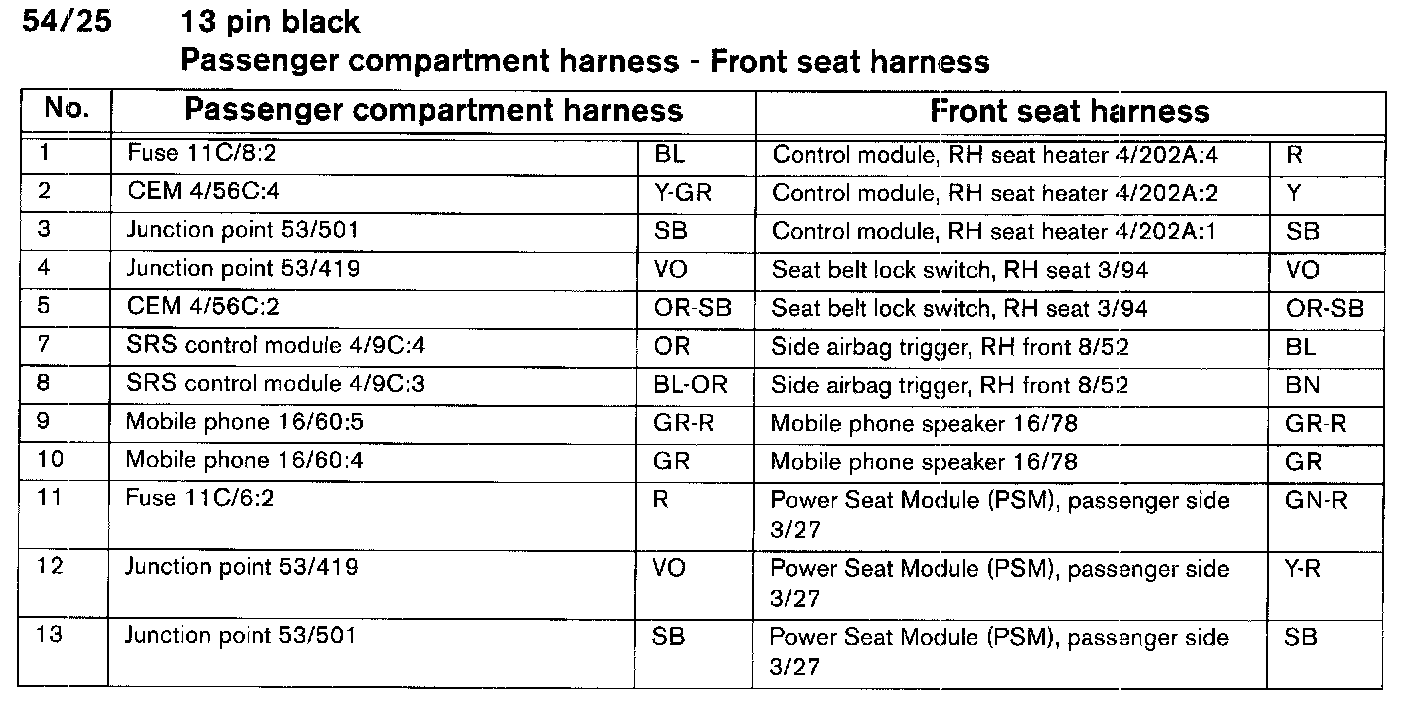 54/25 13 pin black
Passenger compartment harness - Front seat harness

| No. | Passenger compartment harness | | Front seat harness | |
|---|---|---|---|---|
| 1 | Fuse 11C/8:2 | BL | Control module, RH seat heater 4/202A:4 | R |
| 2 | CEM 4/56C:4 | Y-GR | Control module, RH seat heater 4/202A:2 | Y |
| 3 | Junction point 53/501 | SB | Control module, RH seat heater 4/202A:1 | SB |
| 4 | Junction point 53/419 | VO | Seat belt lock switch, RH seat 3/94 | VO |
| 5 | CEM 4/56C:2 | OR-SB | Seat belt lock switch, RH seat 3/94 | OR-SB |
| 7 | SRS control module 4/9C:4 | OR | Side airbag trigger, RH front 8/52 | BL |
| 8 | SRS control module 4/9C:3 | BL-OR | Side airbag trigger, RH front 8/52 | BN |
| 9 | Mobile phone 16/60:5 | GR-R | Mobile phone speaker 16/78 | GR-R |
| 10 | Mobile phone 16/60:4 | GR | Mobile phone speaker 16/78 | GR |
| 11 | Fuse 11C/6:2 | R | Power Seat Module (PSM), passenger side 3/27 | GN-R |
| 12 | Junction point 53/419 | VO | Power Seat Module (PSM), passenger side 3/27 | Y-R |
| 13 | Junction point 53/501 | SB | Power Seat Module (PSM), passenger side 3/27 | SB |